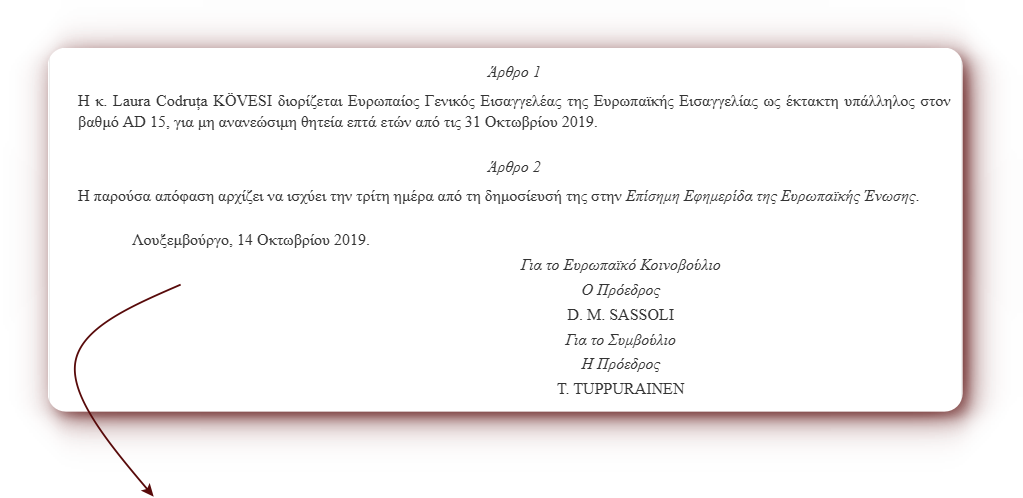 Άρθρο 1

Η κ. Laura Codruța KÖVESI διορίζεται Ευρωπαίος Γενικός Εισαγγελέας της Ευρωπαϊκής Εισαγγελίας ως έκτακτη υπάλληλος στον βαθμό AD 15, για μη ανανεώσιμη θητεία επτά ετών από τις 31 Οκτωβρίου 2019.

Άρθρο 2

Η παρούσα απόφαση αρχίζει να ισχύει την τρίτη ημέρα από τη δημοσίευσή της στην Επίσημη Εφημερίδα της Ευρωπαϊκής Ένωσης.

Λουξεμβούργο, 14 Οκτωβρίου 2019.

Για το Ευρωπαϊκό Κοινοβούλιο
Ο Πρόεδρος
D. M. SASSOLI
Για το Συμβούλιο
Η Πρόεδρος
T. TUPPURAINEN